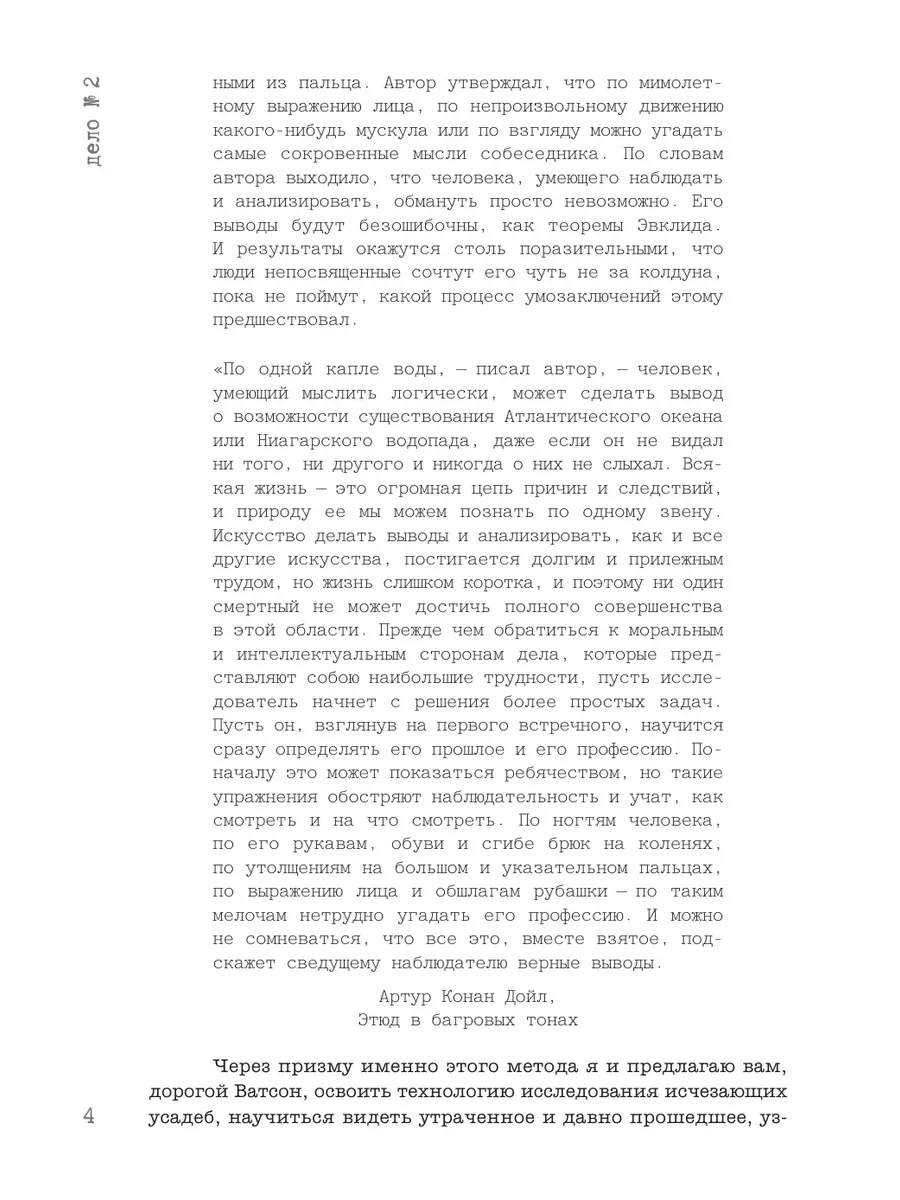 дело № 2

ными из пальца. Автор утверждал, что по мимолетному выражению лица, по непроизвольному движению какого-нибудь мускула или по взгляду можно угадать самые сокровенные мысли собеседника. По словам автора выходило, что человека, умеющего наблюдать и анализировать, обмануть просто невозможно. Его выводы будут безошибочны, как теоремы Эвклида. И результаты окажутся столь поразительными, что люди непосвященные сочтут его чуть не за колдуна, пока не поймут, какой процесс умозаключений этому предшествовал.

«По одной капле воды, — писал автор, — человек, умеющий мыслить логически, может сделать вывод о возможности существования Атлантического океана или Ниагарского водопада, даже если он не видал ни того, ни другого и никогда о них не слыхал. Всякая жизнь — это огромная цепь причин и следствий, и природу ее мы можем познать по одному звену. Искусство делать выводы и анализировать, как и все другие искусства, постигается долгим и прилежным трудом, но жизнь слишком коротка, и поэтому ни один смертный не может достичь полного совершенства в этой области. Прежде чем обратиться к моральным и интеллектуальным сторонам дела, которые представляют собою наибольшие трудности, пусть исследователь начнет с решения более простых задач. Пусть он, взглянув на первого встречного, научится сразу определять его прошлое и его профессию. Поначалу это может показаться ребячеством, но такие упражнения обостряют наблюдательность и учат, как смотреть и на что смотреть. По ногтям человека, по его рукавам, обуви и сгибе брюк на коленях, по утолщениям на большом и указательном пальцах, по выражению лица и обшлагам рубашки — по таким мелочам нетрудно угадать его профессию. И можно не сомневаться, что все это, вместе взятое, подскажет сведущему наблюдателю верные выводы.

Артур Конан Дойл,
Этюд в багровых тонах

Через призму именно этого метода я и предлагаю вам, дорогой Ватсон, освоить технологию исследования исчезающих усадеб, научиться видеть утраченное и давно прошедшее, уз-

4